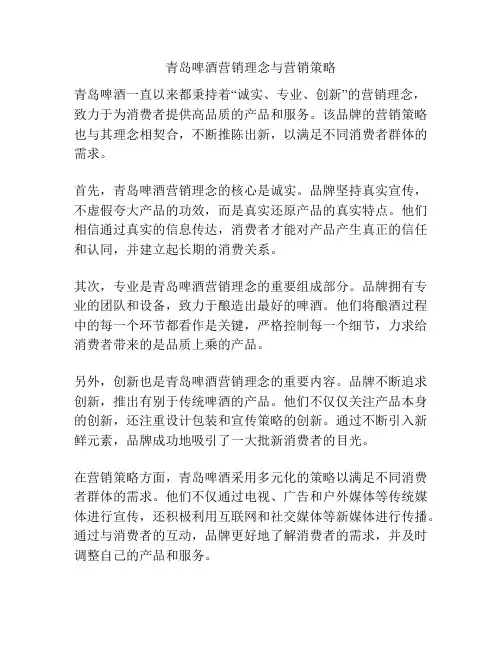 青岛啤酒营销理念与营销策略

青岛啤酒一直以来都秉持着“诚实、专业、创新”的营销理念，致力于为消费者提供高品质的产品和服务。该品牌的营销策略也与其理念相契合，不断推陈出新，以满足不同消费者群体的需求。

首先，青岛啤酒营销理念的核心是诚实。品牌坚持真实宣传，不虚假夸大产品的功效，而是真实还原产品的真实特点。他们相信通过真实的信息传达，消费者才能对产品产生真正的信任和认同，并建立起长期的消费关系。

其次，专业是青岛啤酒营销理念的重要组成部分。品牌拥有专业的团队和设备，致力于酿造出最好的啤酒。他们将酿酒过程中的每一个环节都看作是关键，严格控制每一个细节，力求给消费者带来的是品质上乘的产品。

另外，创新也是青岛啤酒营销理念的重要内容。品牌不断追求创新，推出有别于传统啤酒的产品。他们不仅仅关注产品本身的创新，还注重设计包装和宣传策略的创新。通过不断引入新鲜元素，品牌成功地吸引了一大批新消费者的目光。

在营销策略方面，青岛啤酒采用多元化的策略以满足不同消费者群体的需求。他们不仅通过电视、广告和户外媒体等传统媒体进行宣传，还积极利用互联网和社交媒体等新媒体进行传播。通过与消费者的互动，品牌更好地了解消费者的需求，并及时调整自己的产品和服务。